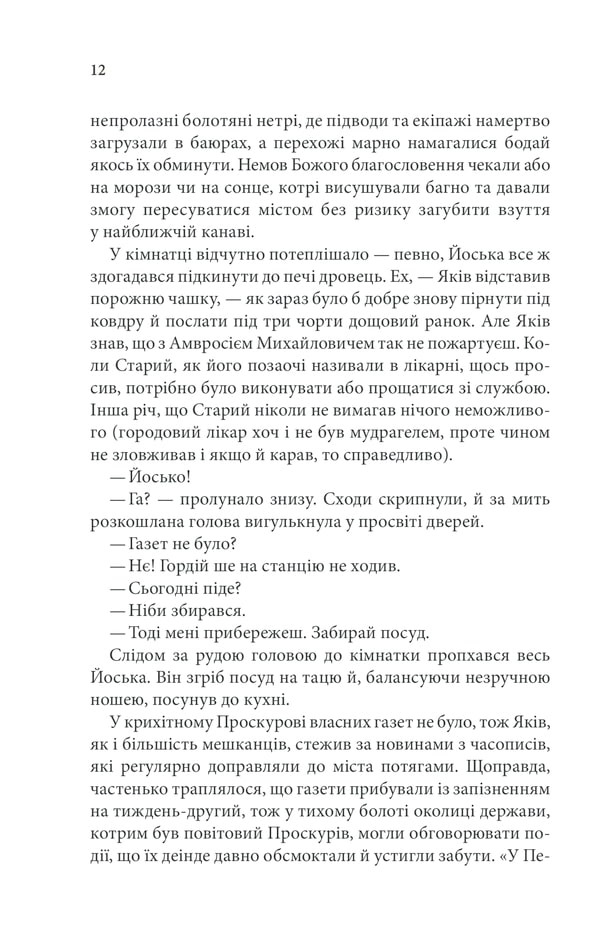 12

непролазні болотяні нетрі, де підводи та екіпажі намертво загрузали в баюрах, а перехожі марно намагалися бодай якось їх обминути. Немов Божого благословення чекали або на морози чи на сонце, котрі висушували багно та давали змогу пересуватися містом без ризику загубити взуття у найближчій канаві.

У кімнатці відчутно потеплішало — певно, Йоська все ж здогадався підкинути до печі дровець. Ех, — Яків відставив порожню чашку, — як зараз було б добре знову пірнути під ковдру й послати під три чорти дощовий ранок. Але Яків знав, що з Амвросієм Михайловичем так не пожартуєш. Коли Старий, як його позаочі називали в лікарні, щось просив, потрібно було виконувати або прощатися зі службою. Інша річ, що Старий ніколи не вимагав нічого неможливого (городовий лікар хоч і не був мудрагелем, проте чином не зловживав і якщо й карав, то справедливо).

— Йосько!

— Га? — пролунало знизу. Сходи скрипнули, й за мить розкошлана голова вигулькнула у просвіті дверей.

— Газет не було?

— Нє! Гордій ше на станцію не ходив.

— Сьогодні піде?

— Ніби збирався.

— Тоді мені прибережеш. Забирай посуд.

Слідом за рудою головою до кімнатки пропхався весь Йоська. Він згріб посуд на тацю й, балансуючи незручною ношею, посунув до кухні.

У крихітному Проскурові власних газет не було, тож Яків, як і більшість мешканців, стежив за новинами з часописів, які регулярно доправляли до міста потягами. Щоправда, частенько траплялося, що газети прибували із запізненням на тиждень-другий, тож у тихому болоті околиці держави, котрим був повітовий Проскурів, могли обговорювати події, що їх деінде давно обсмоктали й устигли забути. «У Пе-